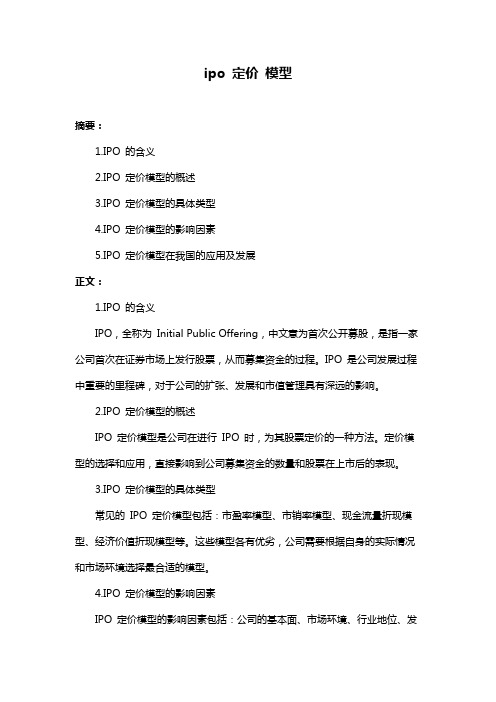 ipo 定价 模型

摘要：

1.IPO 的含义

2.IPO 定价模型的概述

3.IPO 定价模型的具体类型

4.IPO 定价模型的影响因素

5.IPO 定价模型在我国的应用及发展

正文：

1.IPO 的含义

IPO，全称为 Initial Public Offering，中文意为首次公开募股，是指一家公司首次在证券市场上发行股票，从而募集资金的过程。IPO 是公司发展过程中重要的里程碑，对于公司的扩张、发展和市值管理具有深远的影响。

2.IPO 定价模型的概述

IPO 定价模型是公司在进行 IPO 时，为其股票定价的一种方法。定价模型的选择和应用，直接影响到公司募集资金的数量和股票在上市后的表现。

3.IPO 定价模型的具体类型

常见的 IPO 定价模型包括：市盈率模型、市销率模型、现金流量折现模型、经济价值折现模型等。这些模型各有优劣，公司需要根据自身的实际情况和市场环境选择最合适的模型。

4.IPO 定价模型的影响因素

IPO 定价模型的影响因素包括：公司的基本面、市场环境、行业地位、发